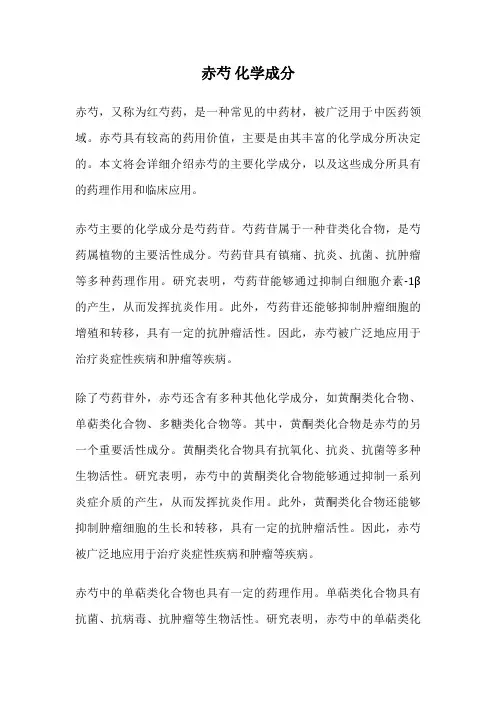 赤芍 化学成分

赤芍，又称为红芍药，是一种常见的中药材，被广泛用于中医药领域。赤芍具有较高的药用价值，主要是由其丰富的化学成分所决定的。本文将会详细介绍赤芍的主要化学成分，以及这些成分所具有的药理作用和临床应用。

赤芍主要的化学成分是芍药苷。芍药苷属于一种苷类化合物，是芍药属植物的主要活性成分。芍药苷具有镇痛、抗炎、抗菌、抗肿瘤等多种药理作用。研究表明，芍药苷能够通过抑制白细胞介素-1β的产生，从而发挥抗炎作用。此外，芍药苷还能够抑制肿瘤细胞的增殖和转移，具有一定的抗肿瘤活性。因此，赤芍被广泛地应用于治疗炎症性疾病和肿瘤等疾病。

除了芍药苷外，赤芍还含有多种其他化学成分，如黄酮类化合物、单萜类化合物、多糖类化合物等。其中，黄酮类化合物是赤芍的另一个重要活性成分。黄酮类化合物具有抗氧化、抗炎、抗菌等多种生物活性。研究表明，赤芍中的黄酮类化合物能够通过抑制一系列炎症介质的产生，从而发挥抗炎作用。此外，黄酮类化合物还能够抑制肿瘤细胞的生长和转移，具有一定的抗肿瘤活性。因此，赤芍被广泛地应用于治疗炎症性疾病和肿瘤等疾病。

赤芍中的单萜类化合物也具有一定的药理作用。单萜类化合物具有抗菌、抗病毒、抗肿瘤等生物活性。研究表明，赤芍中的单萜类化